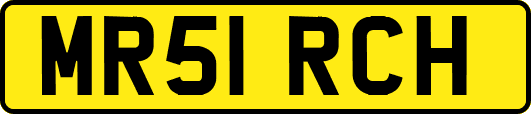 MR51 RCH